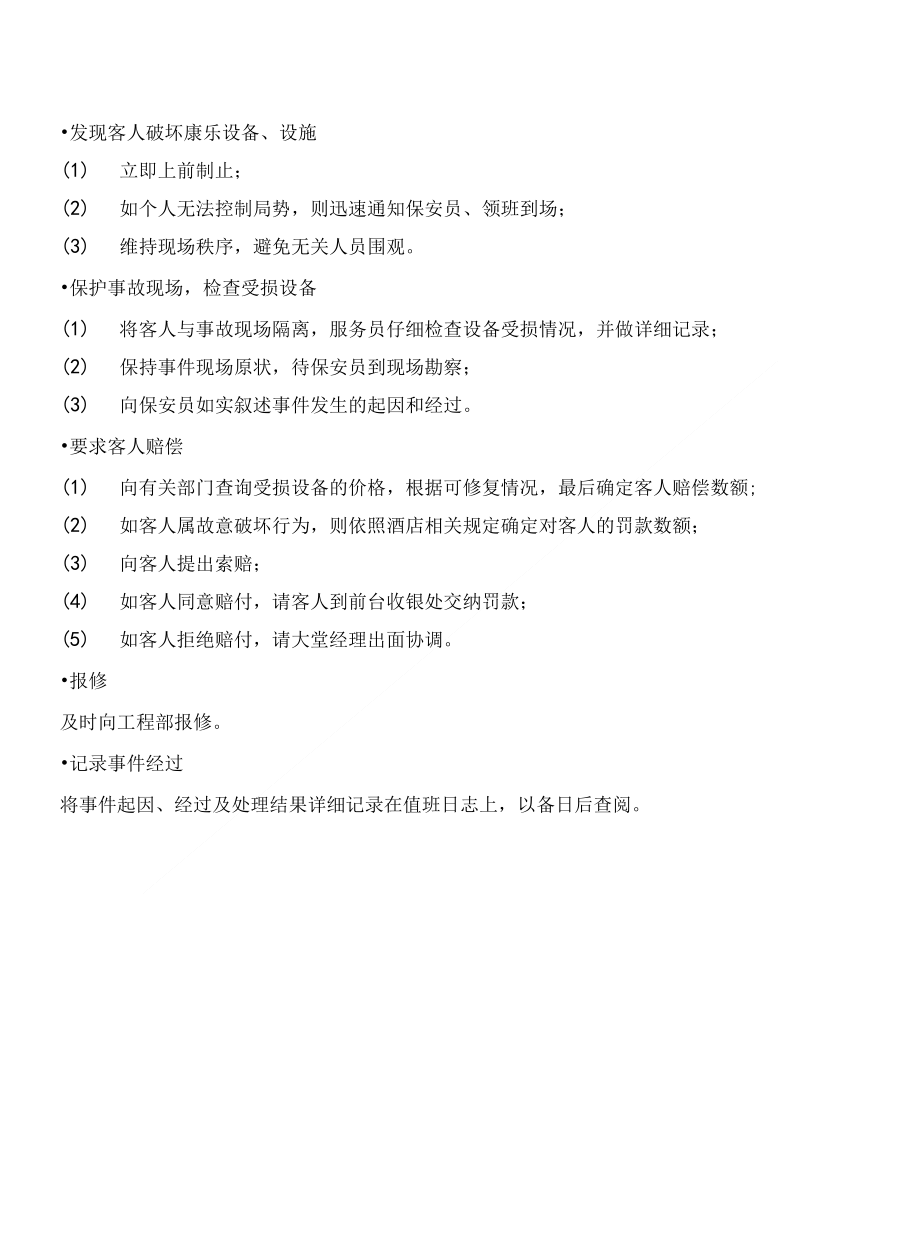 •发现客人破坏康乐设备、设施

(1) 立即上前制止；

(2) 如个人无法控制局势，则迅速通知保安员、领班到场；

(3) 维持现场秩序，避免无关人员围观。

•保护事故现场，检查受损设备

(1) 将客人与事故现场隔离，服务员仔细检查设备受损情况，并做详细记录；

(2) 保持事件现场原状，待保安员到现场勘察；

(3) 向保安员如实叙述事件发生的起因和经过。

•要求客人赔偿

(1) 向有关部门查询受损设备的价格，根据可修复情况，最后确定客人赔偿数额;

(2) 如客人属故意破坏行为，则依照酒店相关规定确定对客人的罚款数额；

(3) 向客人提出索赔；

(4) 如客人同意赔付，请客人到前台收银处交纳罚款；

(5) 如客人拒绝赔付，请大堂经理出面协调。

•报修

及时向工程部报修。

•记录事件经过

将事件起因、经过及处理结果详细记录在值班日志上，以备日后查阅。